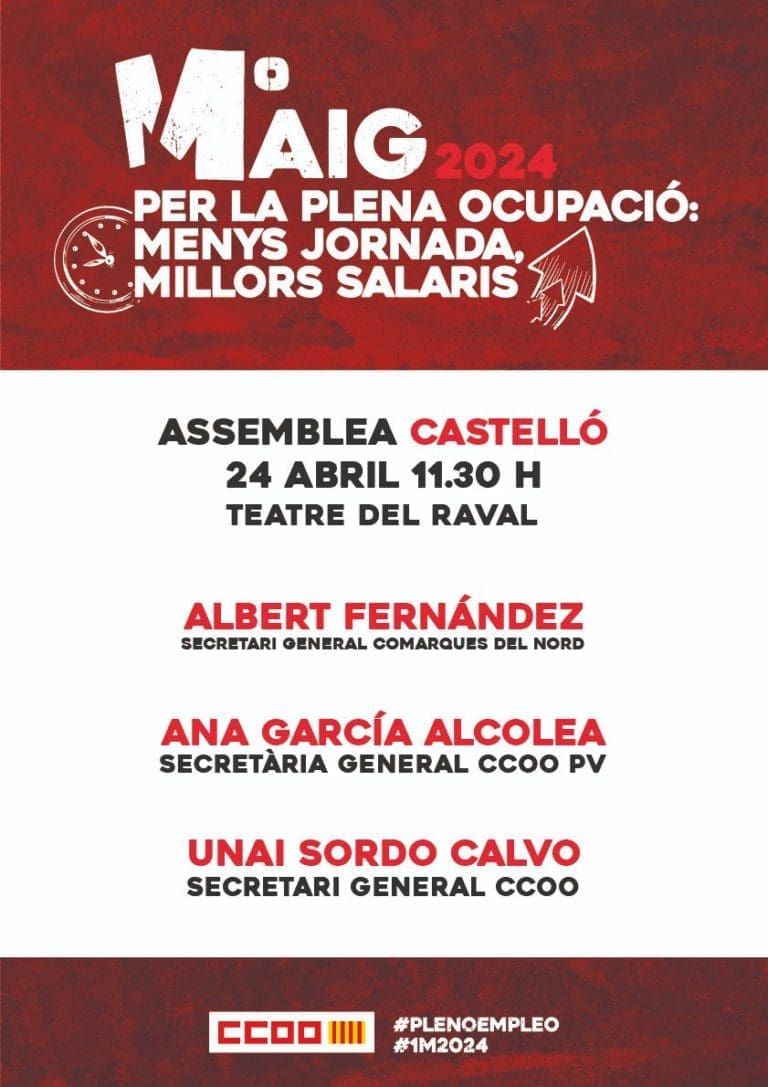 1º MAIG 2024

PER LA PLENA OCUPACIÓ:
MENYS JORNADA,
MILLORS SALARIS

ASSEMBLEA CASTELLÓ
24 ABRIL 11.30 H
TEATRE DEL RAVAL

ALBERT FERNÁNDEZ
SECRETARI GENERAL COMARQUES DEL NORD

ANA GARCÍA ALCOLEA
SECRETÀRIA GENERAL CCOO PV

UNAI SORDO CALVO
SECRETARI GENERAL CCOO

CCOO

#PLENOEMPLEO
#1M2024